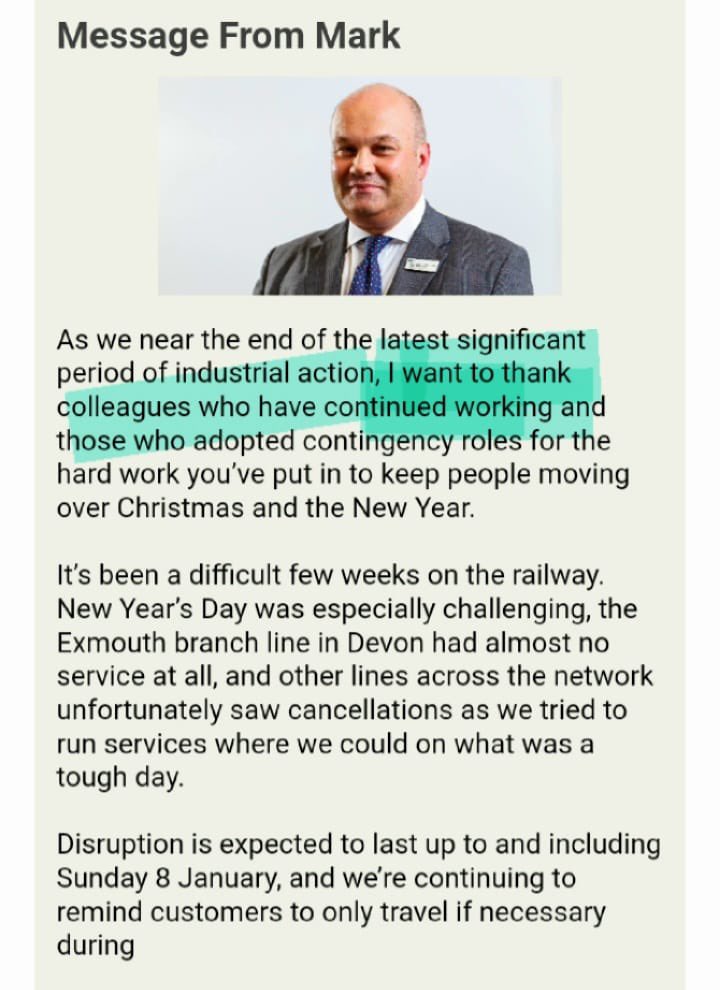 Message From Mark

As we near the end of the latest significant period of industrial action, I want to thank colleagues who have continued working and those who adopted contingency roles for the hard work you've put in to keep people moving over Christmas and the New Year.

It's been a difficult few weeks on the railway. New Year's Day was especially challenging, the Exmouth branch line in Devon had almost no service at all, and other lines across the network unfortunately saw cancellations as we tried to run services where we could on what was a tough day.

Disruption is expected to last up to and including Sunday 8 January, and we're continuing to remind customers to only travel if necessary during